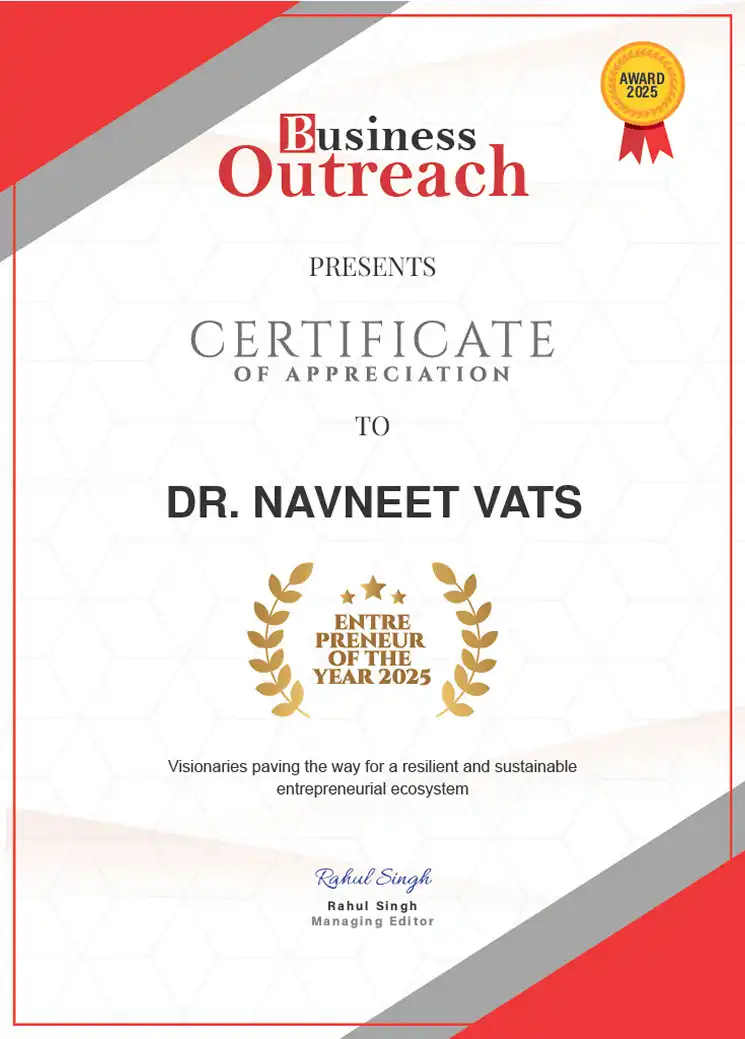 AWARD 2025

Business Outreach

PRESENTS

CERTIFICATE
OF APPRECIATION

TO

DR. NAVNEET VATS

ENTRE PRENEUR OF THE YEAR 2025

Visionaries paving the way for a resilient and sustainable entrepreneurial ecosystem

Rahul Singh
Rahul Singh
Managing Editor